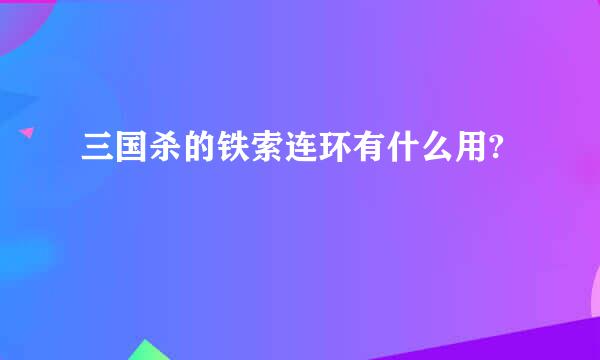 三国杀的铁索连环有什么用?